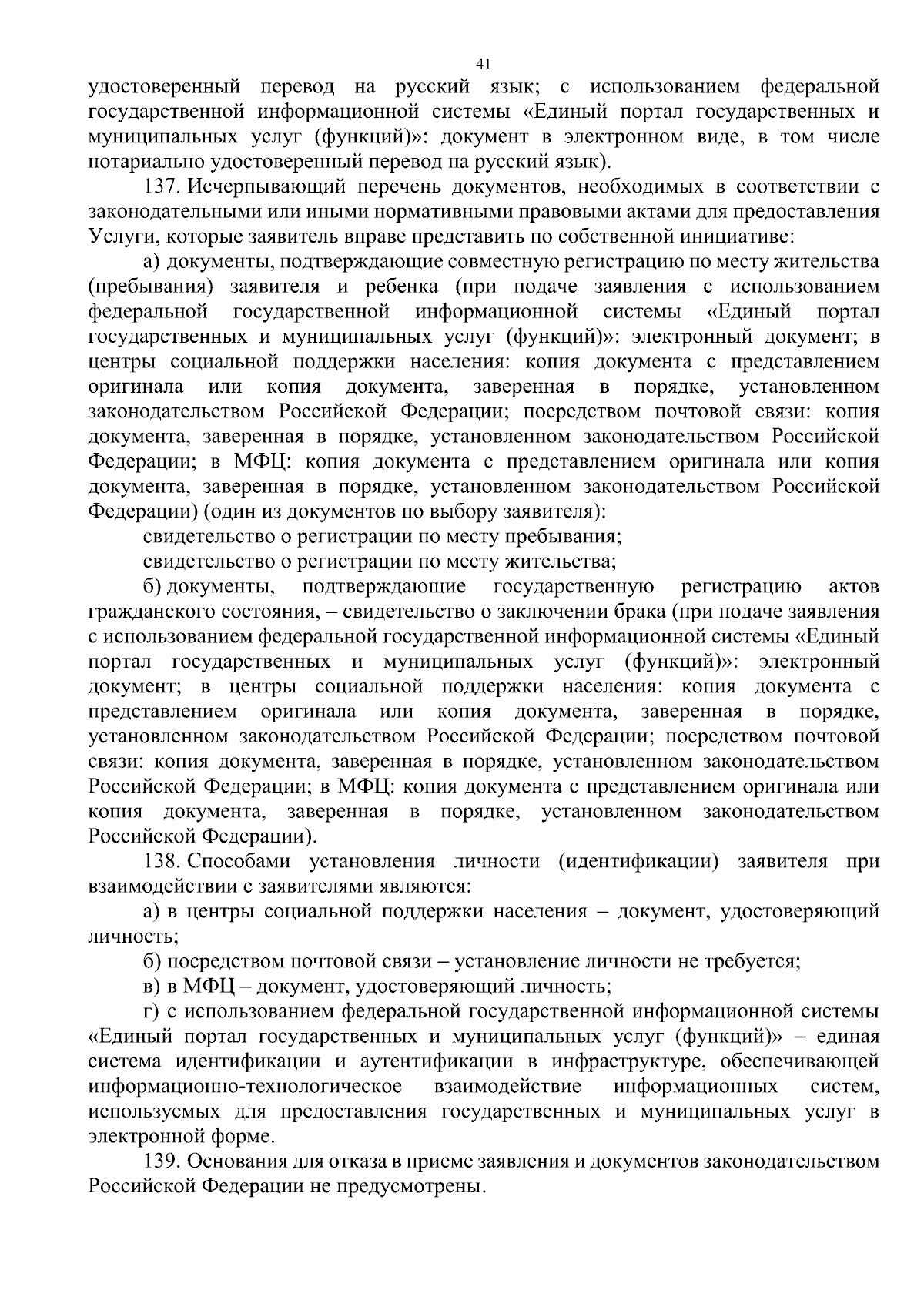 41

удостоверенный перевод на русский язык; с использованием федеральной государственной информационной системы «Единый портал государственных и муниципальных услуг (функций)»: документ в электронном виде, в том числе нотариально удостоверенный перевод на русский язык).

137. Исчерпывающий перечень документов, необходимых в соответствии с законодательными или иными нормативными правовыми актами для предоставления Услуги, которые заявитель вправе представить по собственной инициативе:

а) документы, подтверждающие совместную регистрацию по месту жительства (пребывания) заявителя и ребенка (при подаче заявления с использованием федеральной государственной информационной системы «Единый портал государственных и муниципальных услуг (функций)»: электронный документ; в центры социальной поддержки населения: копия документа с представлением оригинала или копия документа, заверенная в порядке, установленном законодательством Российской Федерации; посредством почтовой связи: копия документа, заверенная в порядке, установленном законодательством Российской Федерации; в МФЦ: копия документа с представлением оригинала или копия документа, заверенная в порядке, установленном законодательством Российской Федерации) (один из документов по выбору заявителя):

свидетельство о регистрации по месту пребывания;

свидетельство о регистрации по месту жительства;

б) документы, подтверждающие государственную регистрацию актов гражданского состояния, – свидетельство о заключении брака (при подаче заявления с использованием федеральной государственной информационной системы «Единый портал государственных и муниципальных услуг (функций)»: электронный документ; в центры социальной поддержки населения: копия документа с представлением оригинала или копия документа, заверенная в порядке, установленном законодательством Российской Федерации; посредством почтовой связи: копия документа, заверенная в порядке, установленном законодательством Российской Федерации; в МФЦ: копия документа с представлением оригинала или копия документа, заверенная в порядке, установленном законодательством Российской Федерации).

138. Способами установления личности (идентификации) заявителя при взаимодействии с заявителями являются:

а) в центры социальной поддержки населения – документ, удостоверяющий личность;

б) посредством почтовой связи – установление личности не требуется;

в) в МФЦ – документ, удостоверяющий личность;

г) с использованием федеральной государственной информационной системы «Единый портал государственных и муниципальных услуг (функций)» – единая система идентификации и аутентификации в инфраструктуре, обеспечивающей информационно-технологическое взаимодействие информационных систем, используемых для предоставления государственных и муниципальных услуг в электронной форме.

139. Основания для отказа в приеме заявления и документов законодательством Российской Федерации не предусмотрены.